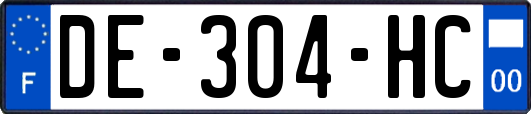 F

DE-304-HC

00